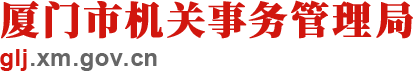 厦门市机关事务管理局
glj.xm.gov.cn